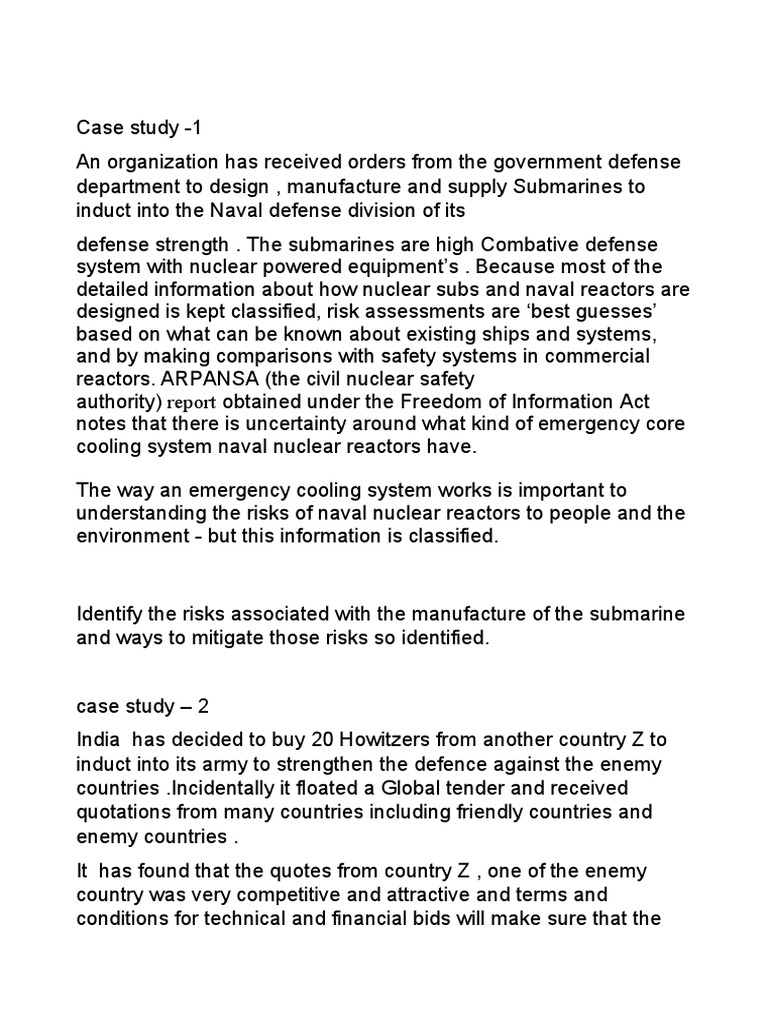 Case study -1

An organization has received orders from the government defense department to design , manufacture and supply Submarines to induct into the Naval defense division of its

defense strength . The submarines are high Combative defense system with nuclear powered equipment's . Because most of the detailed information about how nuclear subs and naval reactors are designed is kept classified, risk assessments are 'best guesses' based on what can be known about existing ships and systems, and by making comparisons with safety systems in commercial reactors. ARPANSA (the civil nuclear safety authority) report obtained under the Freedom of Information Act notes that there is uncertainty around what kind of emergency core cooling system naval nuclear reactors have.

The way an emergency cooling system works is important to understanding the risks of naval nuclear reactors to people and the environment - but this information is classified.

Identify the risks associated with the manufacture of the submarine and ways to mitigate those risks so identified.

case study – 2

India has decided to buy 20 Howitzers from another country Z to induct into its army to strengthen the defence against the enemy countries .Incidentally it floated a Global tender and received quotations from many countries including friendly countries and enemy countries .

It has found that the quotes from country Z , one of the enemy country was very competitive and attractive and terms and conditions for technical and financial bids will make sure that the